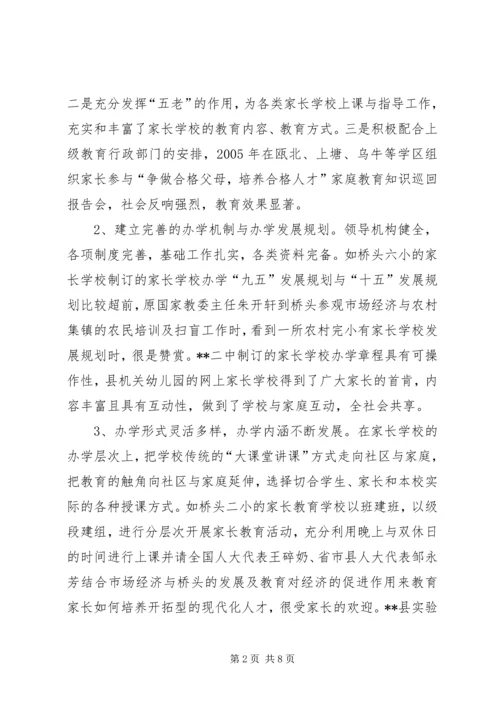 二是充分发挥“五老”的作用，为各类家长学校上课与指导工作，充实和丰富了家长学校的教育内容、教育方式。三是积极配合上级教育行政部门的安排，2005 年在瓯北、上塘、乌牛等学区组织家长参与“争做合格父母，培养合格人才”家庭教育知识巡回报告会，社会反响强烈，教育效果显著。

2、建立完善的办学机制与办学发展规划。领导机构健全，各项制度完善，基础工作扎实，各类资料完备。如桥头六小的家长学校制订的家长学校办学“九五”发展规划与“十五”发展规划比较超前，原国家教委主任朱开轩到桥头参观市场经济与农村集镇的农民培训及扫盲工作时，看到一所农村完小有家长学校发展规划时，很是赞赏。**二中制订的家长学校办学章程具有可操作性，县机关幼儿园的网上家长学校得到了广大家长的首肯，内容丰富且具有互动性，做到了学校与家庭互动，全社会共享。

3、办学形式灵活多样，办学内涵不断发展。在家长学校的办学层次上，把学校传统的“大课堂讲课”方式走向社区与家庭，把教育的触角向社区与家庭延伸，选择切合学生、家长和本校实际的各种授课方式。如桥头二小的家长教育学校以班建班，以级段建组，进行分层次开展家长教育活动，充分利用晚上与双休日的时间进行上课并请全国人大代表王碎奶、省市县人大代表邹永芳结合市场经济与桥头的发展及教育对经济的促进作用来教育家长如何培养开拓型的现代化人才，很受家长的欢迎。**县实验

第 2 页 共 8 页